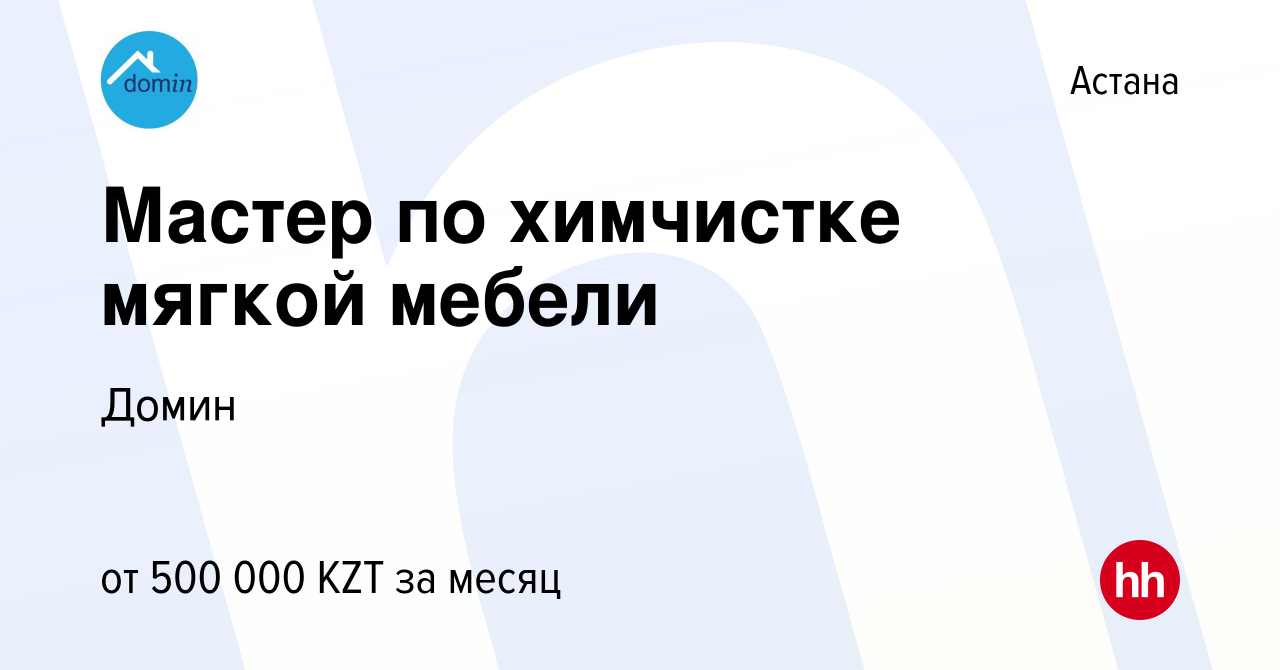 domin

Астана

Мастер по химчистке мягкой мебели

Домин

от 500 000 KZT за месяц

hh